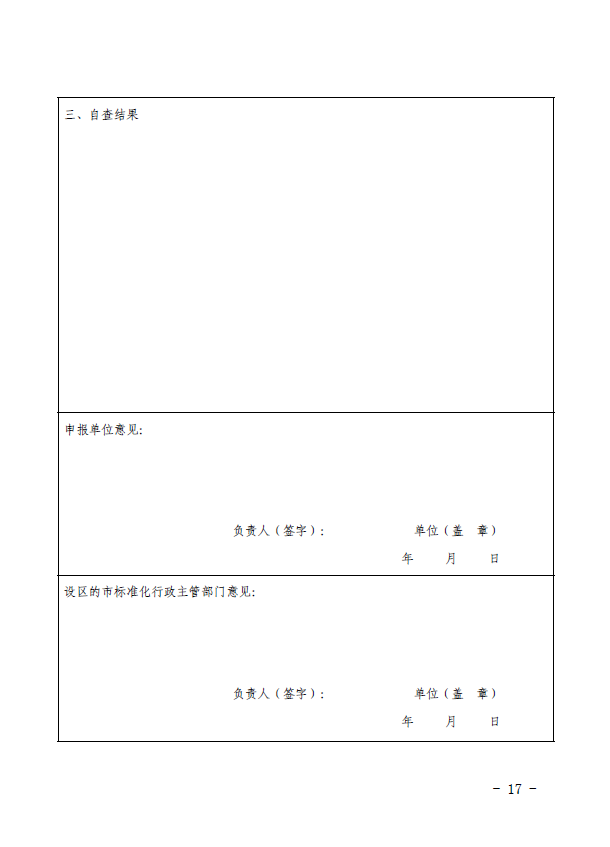 三、自查结果

申报单位意见:

负责人（签字）:　　单位（盖　章）

年　　月　　日

设区的市标准化行政主管部门意见:

负责人（签字）:　　单位（盖　章）

年　　月　　日

- 17 -